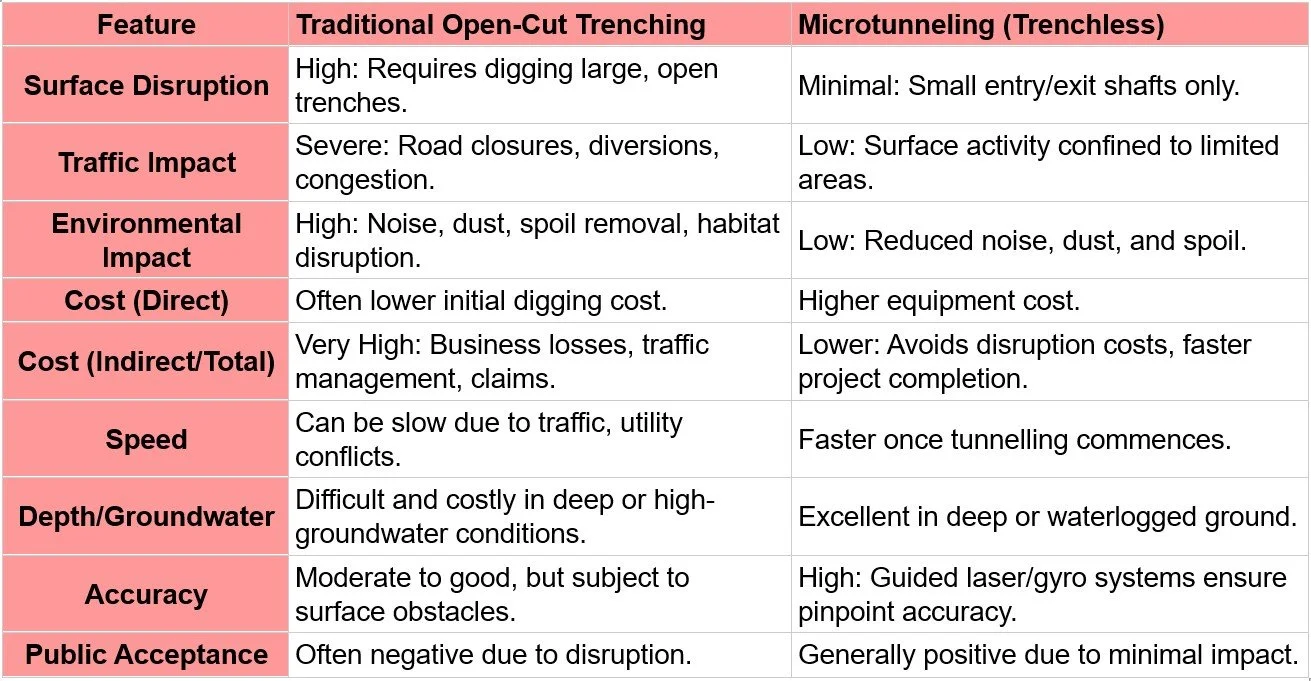 | Feature | Traditional Open-Cut Trenching | Microtunneling (Trenchless) |
|---|---|---|
| Surface Disruption | High: Requires digging large, open trenches. | Minimal: Small entry/exit shafts only. |
| Traffic Impact | Severe: Road closures, diversions, congestion. | Low: Surface activity confined to limited areas. |
| Environmental Impact | High: Noise, dust, spoil removal, habitat disruption. | Low: Reduced noise, dust, and spoil. |
| Cost (Direct) | Often lower initial digging cost. | Higher equipment cost. |
| Cost (Indirect/Total) | Very High: Business losses, traffic management, claims. | Lower: Avoids disruption costs, faster project completion. |
| Speed | Can be slow due to traffic, utility conflicts. | Faster once tunnelling commences. |
| Depth/Groundwater | Difficult and costly in deep or high-groundwater conditions. | Excellent in deep or waterlogged ground. |
| Accuracy | Moderate to good, but subject to surface obstacles. | High: Guided laser/gyro systems ensure pinpoint accuracy. |
| Public Acceptance | Often negative due to disruption. | Generally positive due to minimal impact. |